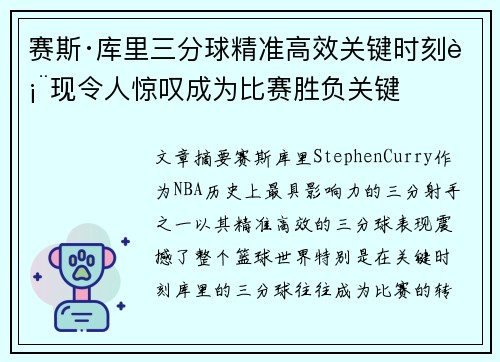 赛斯·库里三分球精准高效关键时刻è¡¨现令人惊叹成为比赛胜负关键

文章摘要赛斯库里StephenCurry作为NBA历史上最具影响力的三分射手之一以其精准高效的三分球表现震撼了整个篮球世界特别是在关键时刻库里的三分球往往成为比赛的转